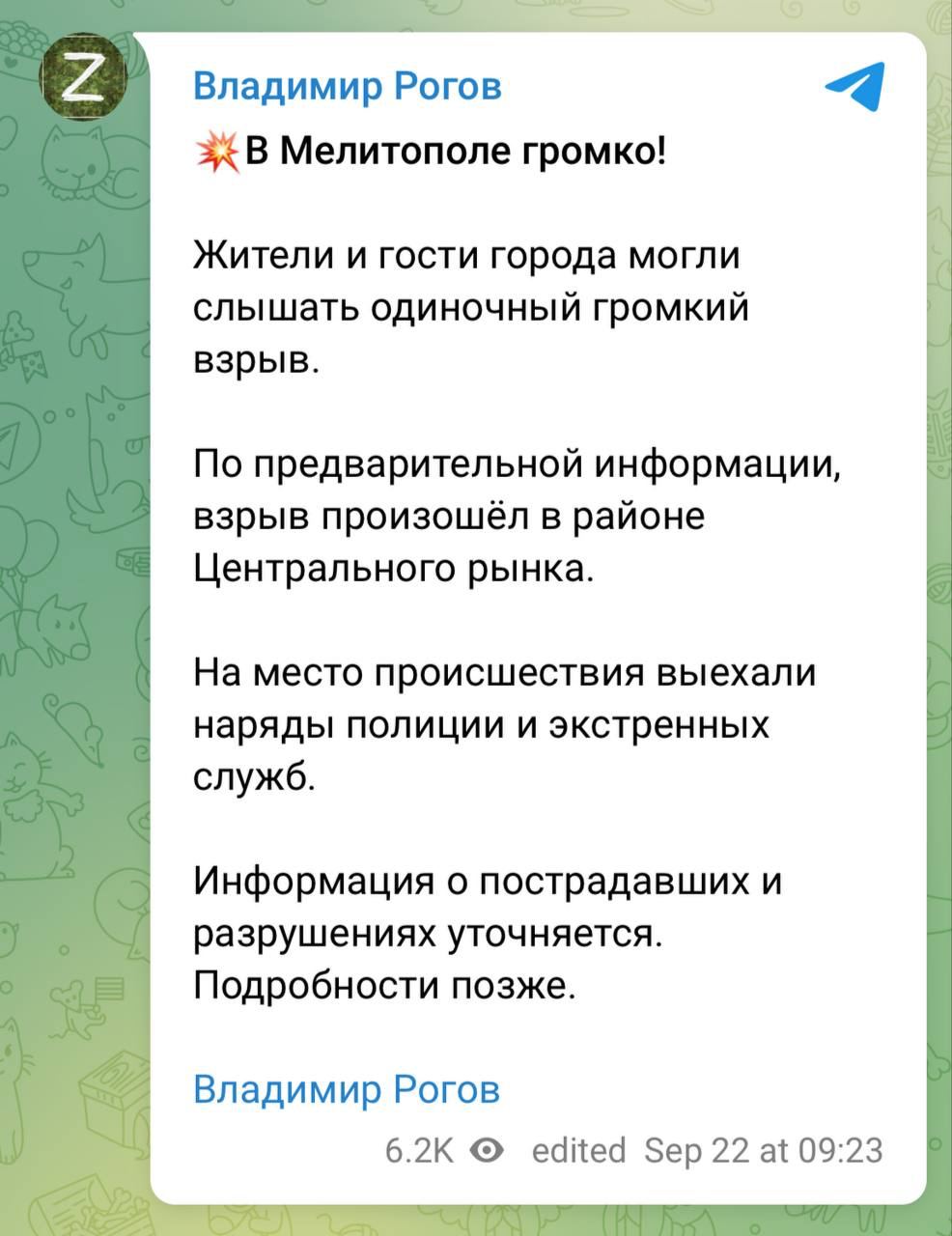 Z

Владимир Рогов

💥В Мелитополе громко!

Жители и гости города могли слышать одиночный громкий взрыв.

По предварительной информации, взрыв произошёл в районе Центрального рынка.

На место происшествия выехали наряды полиции и экстренных служб.

Информация о пострадавших и разрушениях уточняется. Подробности позже.

Владимир Рогов

6.2K edited Sep 22 at 09:23